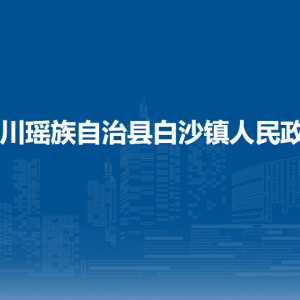 川瑶族自治县白沙镇人民政